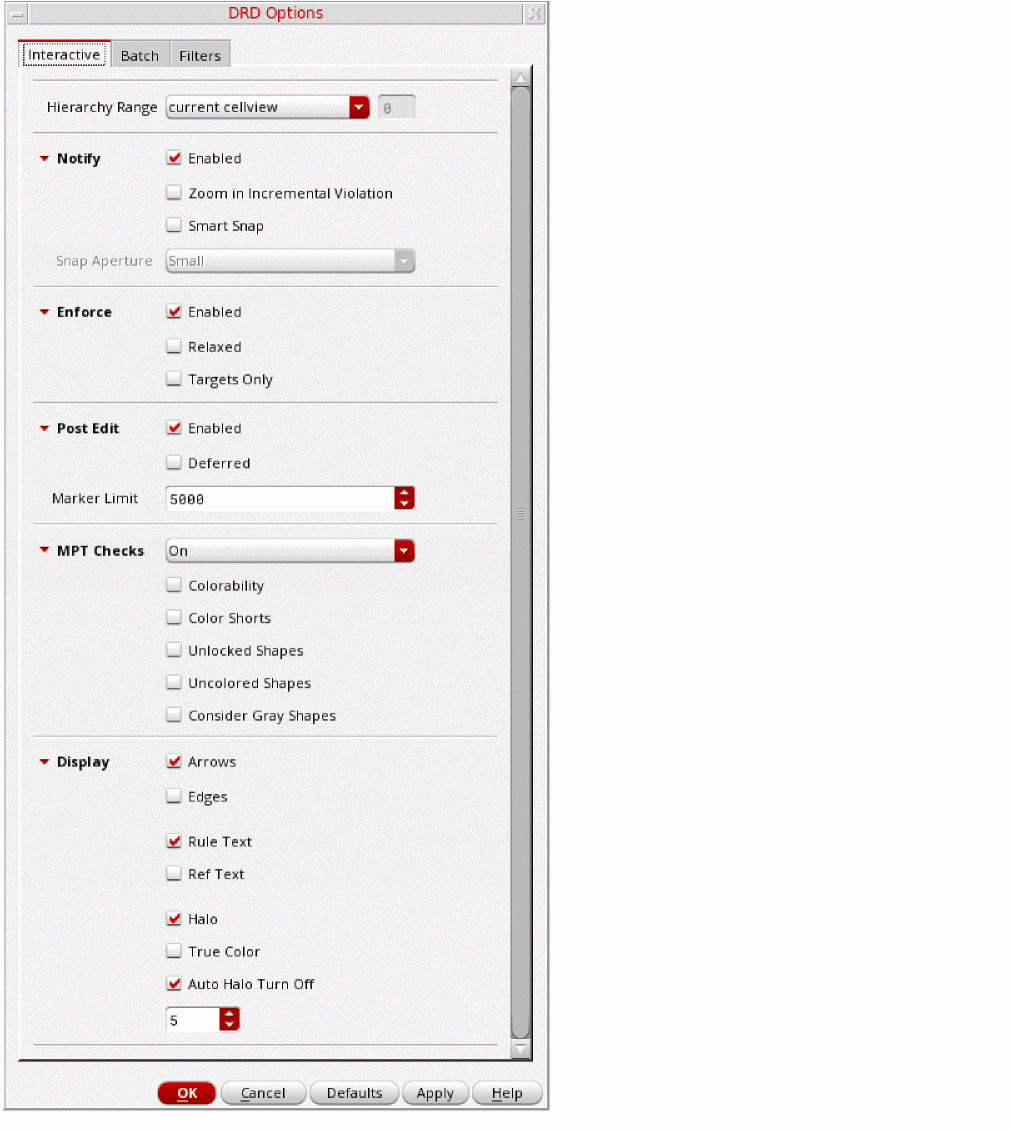 DRD Options

Interactive Batch Filters

Hierarchy Range current cellview 0

Notify Enabled

Zoom in Incremental Violation

Smart Snap

Snap Aperture Small

Enforce Enabled

Relaxed

Targets Only

Post Edit Enabled

Deferred

Marker Limit 5000

MPT Checks On

Colorability

Color Shorts

Unlocked Shapes

Uncolored Shapes

Consider Gray Shapes

Display Arrows

Edges

Rule Text

Ref Text

Halo

True Color

Auto Halo Turn Off

5

OK Cancel Defaults Apply Help